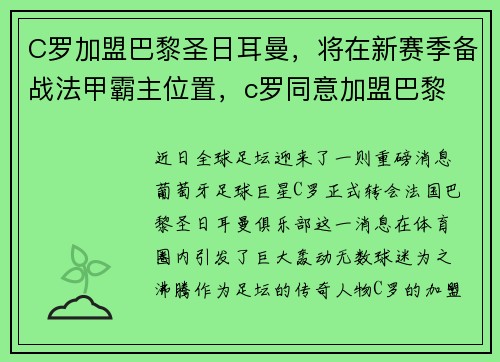 C罗加盟巴黎圣日耳曼，将在新赛季备战法甲霸主位置，c罗同意加盟巴黎

近日全球足坛迎来了一则重磅消息葡萄牙足球巨星C罗正式转会法国巴黎圣日耳曼俱乐部这一消息在体育圈内引发了巨大轰动无数球迷为之沸腾作为足坛的传奇人物C罗的加盟